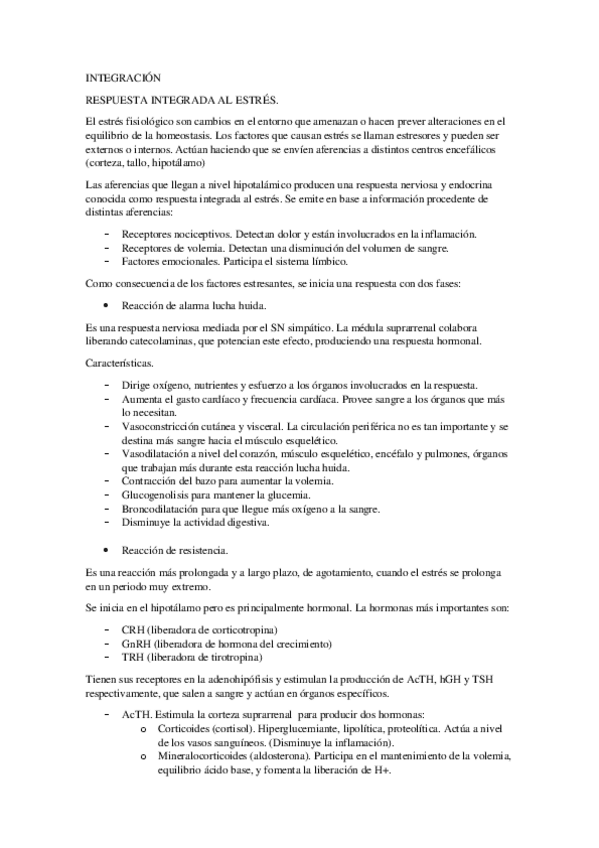 INTEGRACIÓN

RESPUESTA INTEGRADA AL ESTRÉS.

El estrés fisiológico son cambios en el entorno que amenazan o hacen prever alteraciones en el equilibrio de la homeostasis. Los factores que causan estrés se llaman estresores y pueden ser externos o internos. Actúan haciendo que se envíen aferencias a distintos centros encefálicos (corteza, tallo, hipotálamo)

Las aferencias que llegan a nivel hipotalámico producen una respuesta nerviosa y endocrina conocida como respuesta integrada al estrés. Se emite en base a información procedente de distintas aferencias:

- Receptores nociceptivos. Detectan dolor y están involucrados en la inflamación.
- Receptores de volemia. Detectan una disminución del volumen de sangre.
- Factores emocionales. Participa el sistema límbico.

Como consecuencia de los factores estresantes, se inicia una respuesta con dos fases:

• Reacción de alarma lucha huida.

Es una respuesta nerviosa mediada por el SN simpático. La médula suprarrenal colabora liberando catecolaminas, que potencian este efecto, produciendo una respuesta hormonal.

Características.

- Dirige oxígeno, nutrientes y esfuerzo a los órganos involucrados en la respuesta.
- Aumenta el gasto cardíaco y frecuencia cardíaca. Provee sangre a los órganos que más lo necesitan.
- Vasoconstricción cutánea y visceral. La circulación periférica no es tan importante y se destina más sangre hacia el músculo esquelético.
- Vasodilatación a nivel del corazón, músculo esquelético, encéfalo y pulmones, órganos que trabajan más durante esta reacción lucha huida.
- Contracción del bazo para aumentar la volemia.
- Glucogenolisis para mantener la glucemia.
- Broncodilatación para que llegue más oxígeno a la sangre.
- Disminuye la actividad digestiva.

• Reacción de resistencia.

Es una reacción más prolongada y a largo plazo, de agotamiento, cuando el estrés se prolonga en un periodo muy extremo.

Se inicia en el hipotálamo pero es principalmente hormonal. La hormonas más importantes son:

- CRH (liberadora de corticotropina)
- GnRH (liberadora de hormona del crecimiento)
- TRH (liberadora de tirotropina)

Tienen sus receptores en la adenohipófisis y estimulan la producción de AcTH, hGH y TSH respectivamente, que salen a sangre y actúan en órganos específicos.

- AcTH. Estimula la corteza suprarrenal para producir dos hormonas:
  o Corticoides (cortisol). Hiperglucemiante, lipolítica, proteolítica. Actúa a nivel de los vasos sanguíneos. (Disminuye la inflamación).
  o Mineralocorticoides (aldosterona). Participa en el mantenimiento de la volemia, equilibrio ácido base, y fomenta la liberación de H+.